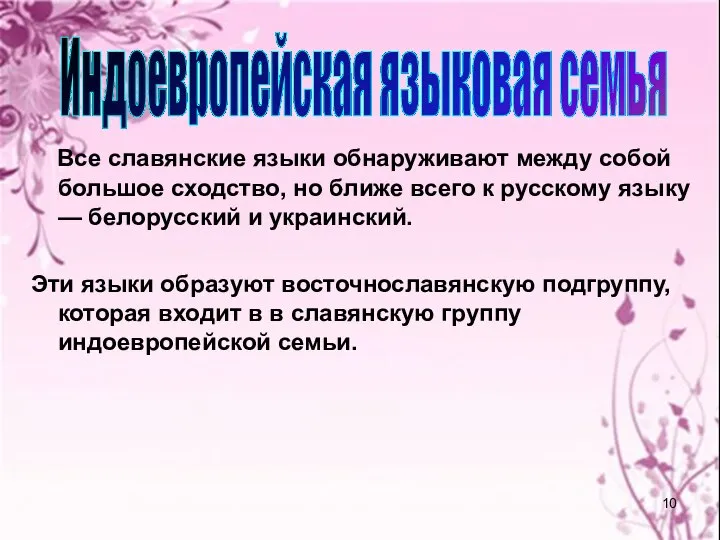 Индоевропейская языковая семья

Все славянские языки обнаруживают между собой большое сходство, но ближе всего к русскому языку — белорусский и украинский.

Эти языки образуют восточнославянскую подгруппу, которая входит в в славянскую группу индоевропейской семьи.

10